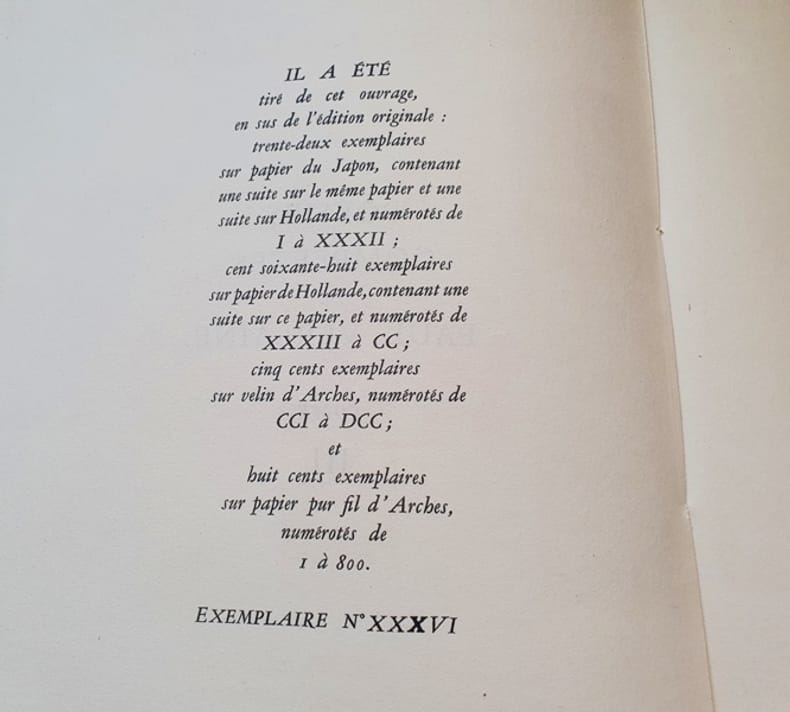 IL A ÉTÉ
tiré de cet ouvrage,
en sus de l'édition originale :
trente-deux exemplaires
sur papier du Japon, contenant
une suite sur le même papier et une
suite sur Hollande, et numérotés de
I à XXXII ;
cent soixante-huit exemplaires
sur papier de Hollande, contenant une
suite sur ce papier, et numérotés de
XXXIII à CC ;
cinq cents exemplaires
sur velin d'Arches, numérotés de
CCI à DCC ;
et
huit cents exemplaires
sur papier pur fil d'Arches,
numérotés de
1 à 800.

EXEMPLAIRE N° XXXVI